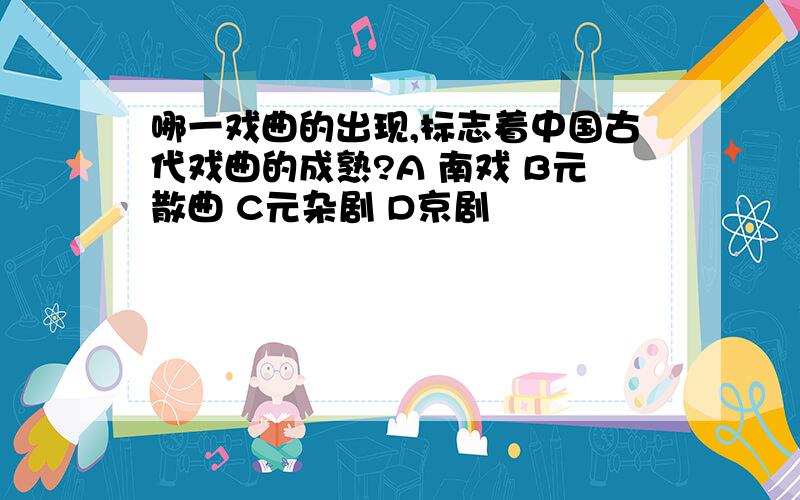 哪一戏曲的出现,标志着中国古代戏曲的成熟?A 南戏 B元散曲 C元杂剧 D京剧